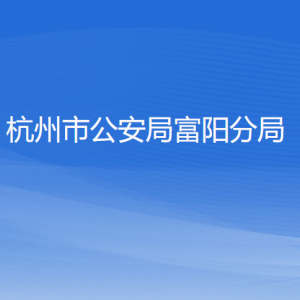 杭州市公安局富阳分局